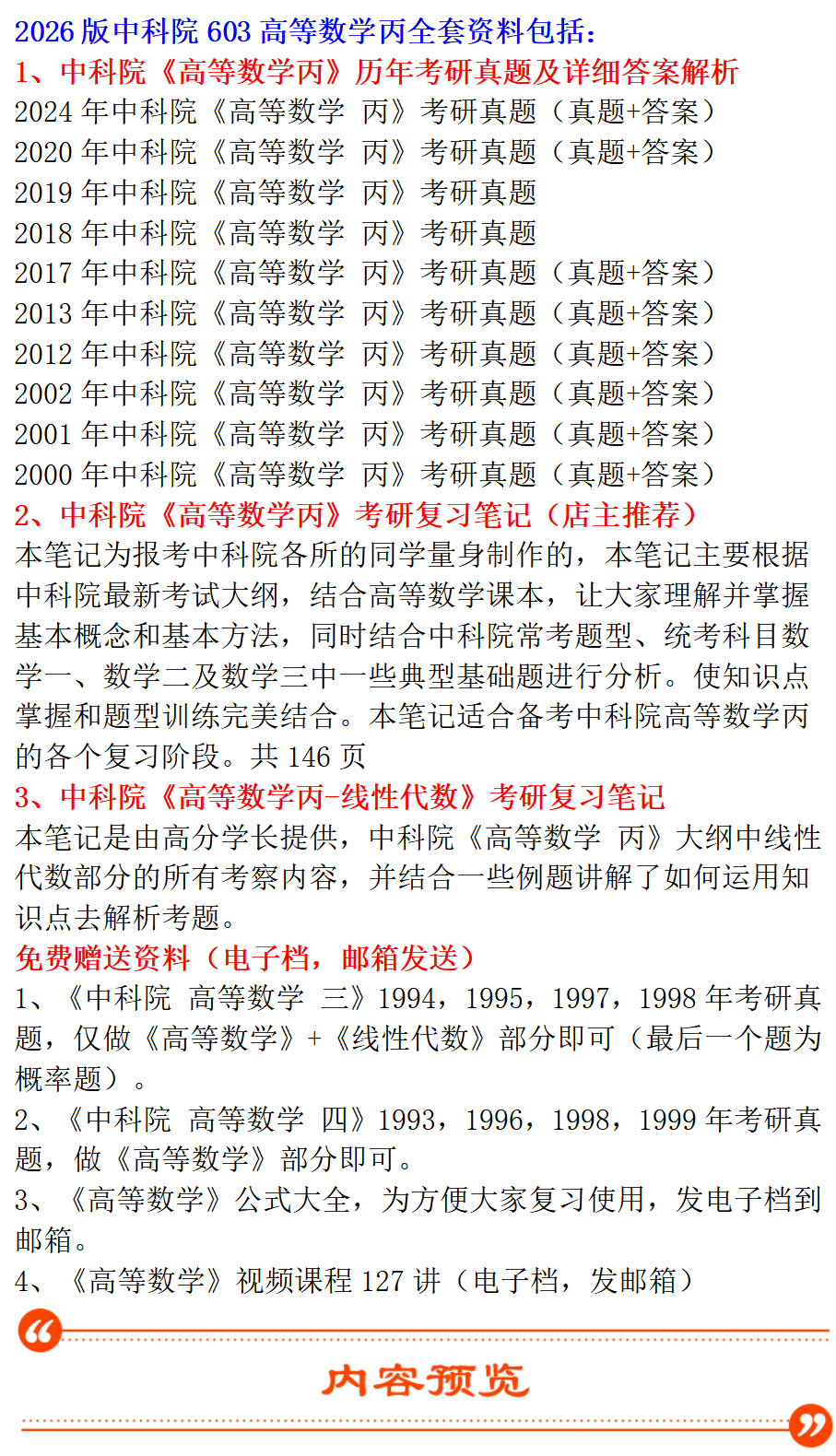 2026 版中科院 603 高等数学丙全套资料包括：
1、中科院《高等数学丙》历年考研真题及详细答案解析
2024 年中科院《高等数学 丙》考研真题（真题+答案）
2020 年中科院《高等数学 丙》考研真题（真题+答案）
2019 年中科院《高等数学 丙》考研真题
2018 年中科院《高等数学 丙》考研真题
2017 年中科院《高等数学 丙》考研真题（真题+答案）
2013 年中科院《高等数学 丙》考研真题（真题+答案）
2012 年中科院《高等数学 丙》考研真题（真题+答案）
2002 年中科院《高等数学 丙》考研真题（真题+答案）
2001 年中科院《高等数学 丙》考研真题（真题+答案）
2000 年中科院《高等数学 丙》考研真题（真题+答案）
2、中科院《高等数学丙》考研复习笔记（店主推荐）
本笔记为报考中科院各所的同学量身制作的，本笔记主要根据中科院最新考试大纲，结合高等数学课本，让大家理解并掌握基本概念和基本方法，同时结合中科院常考题型、统考科目数学一、数学二及数学三中一些典型基础题进行分析。使知识点掌握和题型训练完美结合。本笔记适合备考中科院高等数学丙的各个复习阶段。共 146 页
3、中科院《高等数学丙-线性代数》考研复习笔记
本笔记是由高分学长提供，中科院《高等数学 丙》大纲中线性代数部分的所有考察内容，并结合一些例题讲解了如何运用知识点去解析考题。
免费赠送资料（电子档，邮箱发送）
1、《中科院 高等数学 三》1994，1995，1997，1998 年考研真题，仅做《高等数学》+《线性代数》部分即可（最后一个题为概率题）。
2、《中科院 高等数学 四》1993，1996，1998，1999 年考研真题，做《高等数学》部分即可。
3、《高等数学》公式大全，为方便大家复习使用，发电子档到邮箱。
4、《高等数学》视频课程 127 讲（电子档，发邮箱）
内容预览